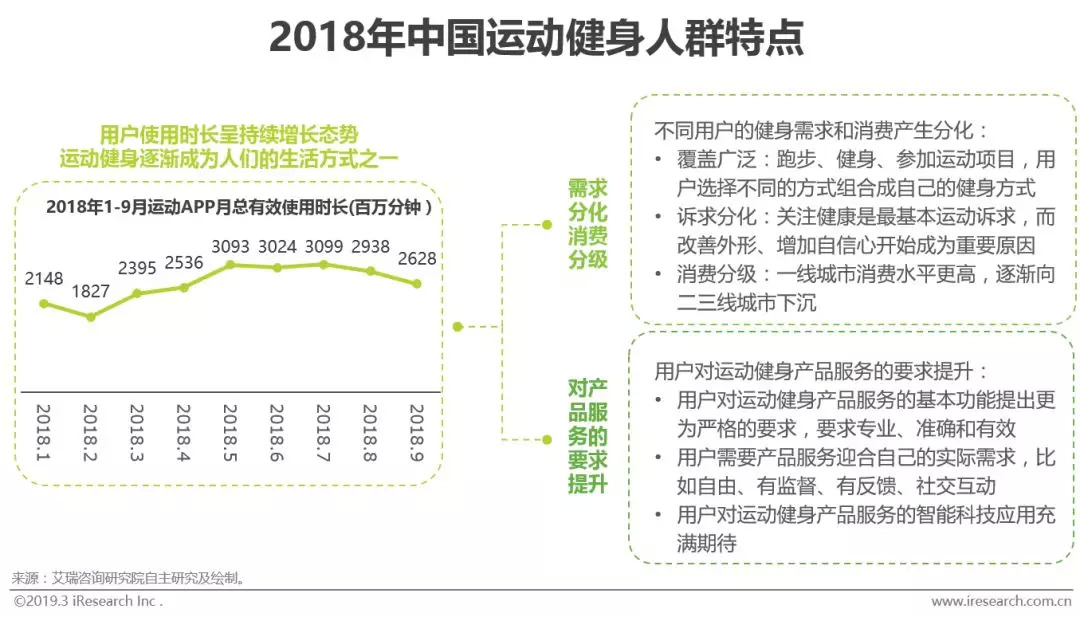 2018年中国运动健身人群特点

用户使用时长呈持续增长态势
运动健身逐渐成为人们的生活方式之一

2018年1-9月运动APP月总有效使用时长(百万分钟 )

2148
1827
2395
2536
3093
3024
3099
2938
2628

2018.1
2018.2
2018.3
2018.4
2018.5
2018.6
2018.7
2018.8
2018.9

需求分化消费分级

不同用户的健身需求和消费产生分化：
• 覆盖广泛：跑步、健身、参加运动项目，用户选择不同的方式组合成自己的健身方式
• 诉求分化：关注健康是最基本运动诉求，而改善外形、增加自信心开始成为重要原因
• 消费分级：一线城市消费水平更高，逐渐向二三线城市下沉

对产品服务的要求提升

用户对运动健身产品服务的要求提升：
• 用户对运动健身产品服务的基本功能提出更为严格的要求，要求专业、准确和有效
• 用户需要产品服务迎合自己的实际需求，比如自由、有监督、有反馈、社交互动
• 用户对运动健身产品服务的智能科技应用充满期待

来源：艾瑞咨询研究院自主研究及绘制。
©2019.3 iResearch Inc .
www.iresearch.com.cn